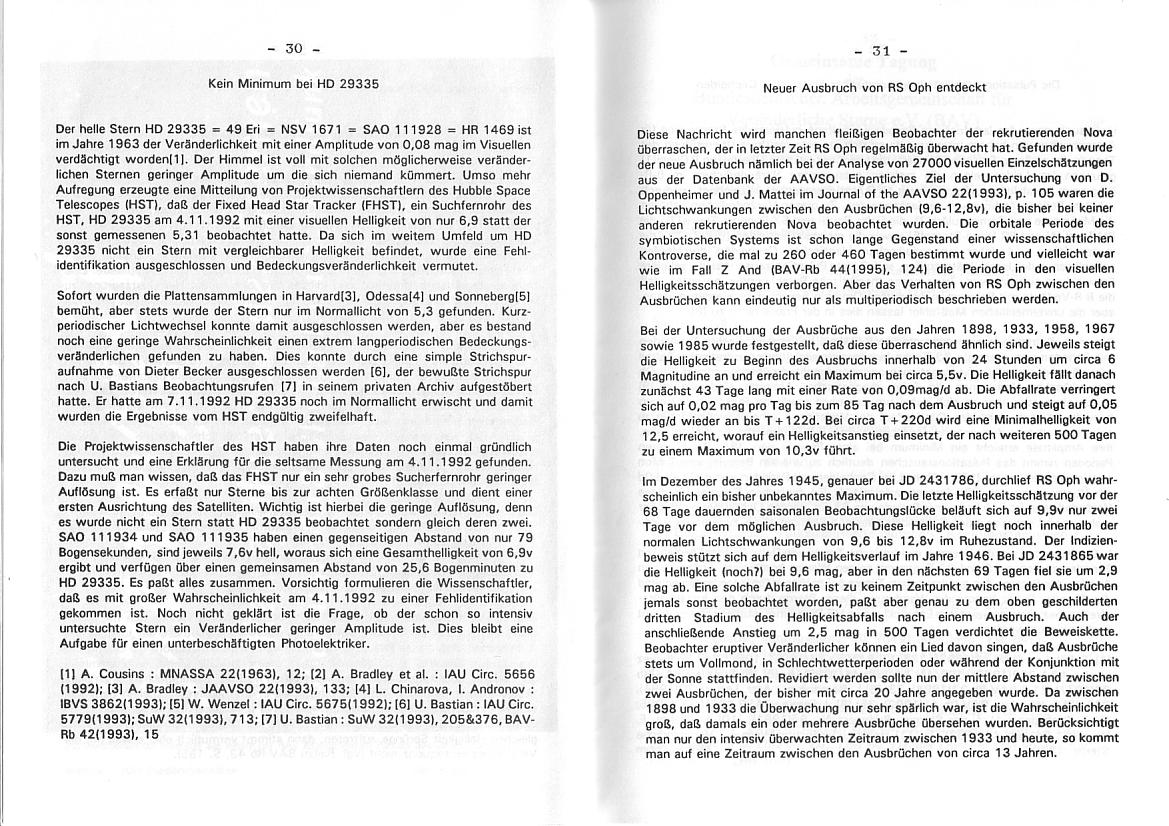 - 30 -

Kein Minimum bei HD 29335

Der helle Stern HD 29335 = 49 Eri = NSV 1671 = SAO 111928 = HR 1469 ist im Jahre 1963 der Veränderlichkeit mit einer Amplitude von 0,08 mag im Visuellen verdächtigt worden[1]. Der Himmel ist voll mit solchen möglicherweise veränderlichen Sternen geringer Amplitude um die sich niemand kümmert. Umso mehr Aufregung erzeugte eine Mitteilung von Projektwissenschaftlern des Hubble Space Telescopes (HST), daß der Fixed Head Star Tracker (FHST), ein Suchfernrohr des HST, HD 29335 am 4.11.1992 mit einer visuellen Helligkeit von nur 6,9 statt der sonst gemessenen 5,31 beobachtet hatte. Da sich im weitem Umfeld um HD 29335 nicht ein Stern mit vergleichbarer Helligkeit befindet, wurde eine Fehlidentifikation ausgeschlossen und Bedeckungsveränderlichkeit vermutet.

Sofort wurden die Plattensammlungen in Harvard[3], Odessa[4] und Sonneberg[5] bemüht, aber stets wurde der Stern nur im Normallicht von 5,3 gefunden. Kurzperiodischer Lichtwechsel konnte damit ausgeschlossen werden, aber es bestand noch eine geringe Wahrscheinlichkeit einen extrem langperiodischen Bedeckungsveränderlichen gefunden zu haben. Dies konnte durch eine simple Strichspuraufnahme von Dieter Becker ausgeschlossen werden [6], der bewußte Strichspur nach U. Bastians Beobachtungsrufen [7] in seinem privaten Archiv aufgestöbert hatte. Er hatte am 7.11.1992 HD 29335 noch im Normallicht erwischt und damit wurden die Ergebnisse vom HST endgültig zweifelhaft.

Die Projektwissenschaftler des HST haben ihre Daten noch einmal gründlich untersucht und eine Erklärung für die seltsame Messung am 4.11.1992 gefunden. Dazu muß man wissen, daß das FHST nur ein sehr grobes Sucherfernrohr geringer Auflösung ist. Es erfaßt nur Sterne bis zur achten Größenklasse und dient einer ersten Ausrichtung des Satelliten. Wichtig ist hierbei die geringe Auflösung, denn es wurde nicht ein Stern statt HD 29335 beobachtet sondern gleich deren zwei. SAO 111934 und SAO 111935 haben einen gegenseitigen Abstand von nur 79 Bogensekunden, sind jeweils 7,6v hell, woraus sich eine Gesamthelligkeit von 6,9v ergibt und verfügen über einen gemeinsamen Abstand von 25,6 Bogenminuten zu HD 29335. Es paßt alles zusammen. Vorsichtig formulieren die Wissenschaftler, daß es mit großer Wahrscheinlichkeit am 4.11.1992 zu einer Fehlidentifikation gekommen ist. Noch nicht geklärt ist die Frage, ob der schon so intensiv untersuchte Stern ein Veränderlicher geringer Amplitude ist. Dies bleibt eine Aufgabe für einen unterbeschäftigten Photoelektriker.

[1] A. Cousins : MNASSA 22(1963), 12; [2] A. Bradley et al. : IAU Circ. 5656 (1992); [3] A. Bradley : JAAVSO 22(1993), 133; [4] L. Chinarova, I. Andronov : IBVS 3862(1993); [5] W. Wenzel : IAU Circ. 5675(1992); [6] U. Bastian : IAU Circ. 5779(1993); SuW 32(1993), 713; [7] U. Bastian : SuW 32(1993), 205&376, BAV-Rb 42(1993), 15

- 31 -

Neuer Ausbruch von RS Oph entdeckt

Diese Nachricht wird manchen fleißigen Beobachter der rekrutierenden Nova überraschen, der in letzter Zeit RS Oph regelmäßig überwacht hat. Gefunden wurde der neue Ausbruch nämlich bei der Analyse von 27000 visuellen Einzelschätzungen aus der Datenbank der AAVSO. Eigentliches Ziel der Untersuchung von D. Oppenheimer und J. Mattei im Journal of the AAVSO 22(1993), p. 105 waren die Lichtschwankungen zwischen den Ausbrüchen (9,6-12,8v), die bisher bei keiner anderen rekrutierenden Nova beobachtet wurden. Die orbitale Periode des symbiotischen Systems ist schon lange Gegenstand einer wissenschaftlichen Kontroverse, die mal zu 260 oder 460 Tagen bestimmt wurde und vielleicht war wie im Fall Z And (BAV-Rb 44(1995), 124) die Periode in den visuellen Helligkeitsschätzungen verborgen. Aber das Verhalten von RS Oph zwischen den Ausbrüchen kann eindeutig nur als multiperiodisch beschrieben werden.

Bei der Untersuchung der Ausbrüche aus den Jahren 1898, 1933, 1958, 1967 sowie 1985 wurde festgestellt, daß diese überraschend ähnlich sind. Jeweils steigt die Helligkeit zu Beginn des Ausbruchs innerhalb von 24 Stunden um circa 6 Magnitudine an und erreicht ein Maximum bei circa 5,5v. Die Helligkeit fällt danach zunächst 43 Tage lang mit einer Rate von 0,09mag/d ab. Die Abfallrate verringert sich auf 0,02 mag pro Tag bis zum 85 Tag nach dem Ausbruch und steigt auf 0,05 mag/d wieder an bis T+122d. Bei circa T+220d wird eine Minimalhelligkeit von 12,5 erreicht, worauf ein Helligkeitsanstieg einsetzt, der nach weiteren 500 Tagen zu einem Maximum von 10,3v führt.

Im Dezember des Jahres 1945, genauer bei JD 2431786, durchlief RS Oph wahrscheinlich ein bisher unbekanntes Maximum. Die letzte Helligkeitsschätzung vor der 68 Tage dauernden saisonalen Beobachtungslücke beläuft sich auf 9,9v nur zwei Tage vor dem möglichen Ausbruch. Diese Helligkeit liegt noch innerhalb der normalen Lichtschwankungen von 9,6 bis 12,8v im Ruhezustand. Der Indizienbeweis stützt sich auf dem Helligkeitsverlauf im Jahre 1946. Bei JD 2431865 war die Helligkeit (noch?) bei 9,6 mag, aber in den nächsten 69 Tagen fiel sie um 2,9 mag ab. Eine solche Abfallrate ist zu keinem Zeitpunkt zwischen den Ausbrüchen jemals sonst beobachtet worden, paßt aber genau zu dem oben geschilderten dritten Stadium des Helligkeitsabfalls nach einem Ausbruch. Auch der anschließende Anstieg um 2,5 mag in 500 Tagen verdichtet die Beweiskette. Beobachter eruptiver Veränderlicher können ein Lied davon singen, daß Ausbrüche stets um Vollmond, in Schlechtwetterperioden oder während der Konjunktion mit der Sonne stattfinden. Revidiert werden sollte nun der mittlere Abstand zwischen zwei Ausbrüchen, der bisher mit circa 20 Jahre angegeben wurde. Da zwischen 1898 und 1933 die Überwachung nur sehr spärlich war, ist die Wahrscheinlichkeit groß, daß damals ein oder mehrere Ausbrüche übersehen wurden. Berücksichtigt man nur den intensiv überwachten Zeitraum zwischen 1933 und heute, so kommt man auf eine Zeitraum zwischen den Ausbrüchen von circa 13 Jahren.